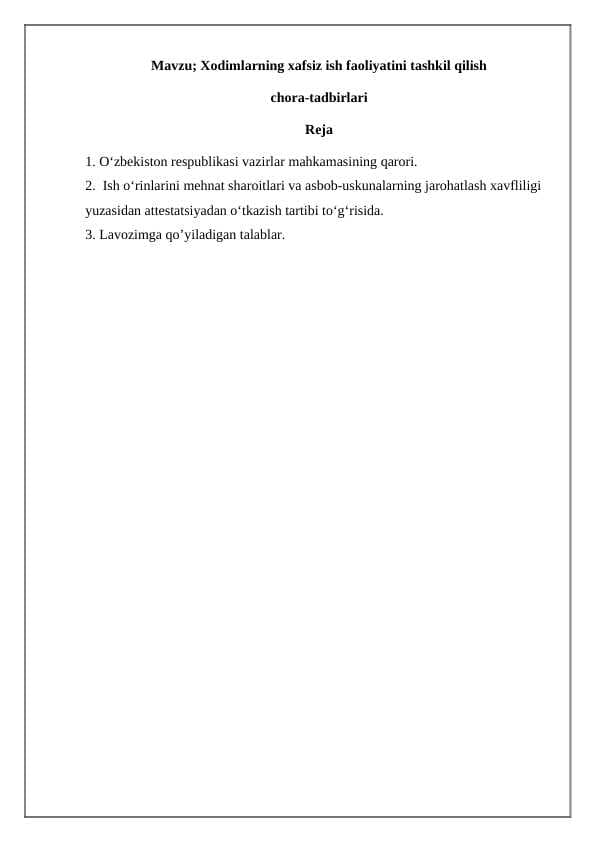 Mavzu; Xodimlarning xafsiz ish faoliyatini tashkil qilish

chora-tadbirlari

Reja

1. O‘zbekiston respublikasi vazirlar mahkamasining qarori.
2. Ish o‘rinlarini mehnat sharoitlari va asbob-uskunalarning jarohatlash xavfliligi yuzasidan attestatsiyadan o‘tkazish tartibi to‘g‘risida.
3. Lavozimga qo’yiladigan talablar.